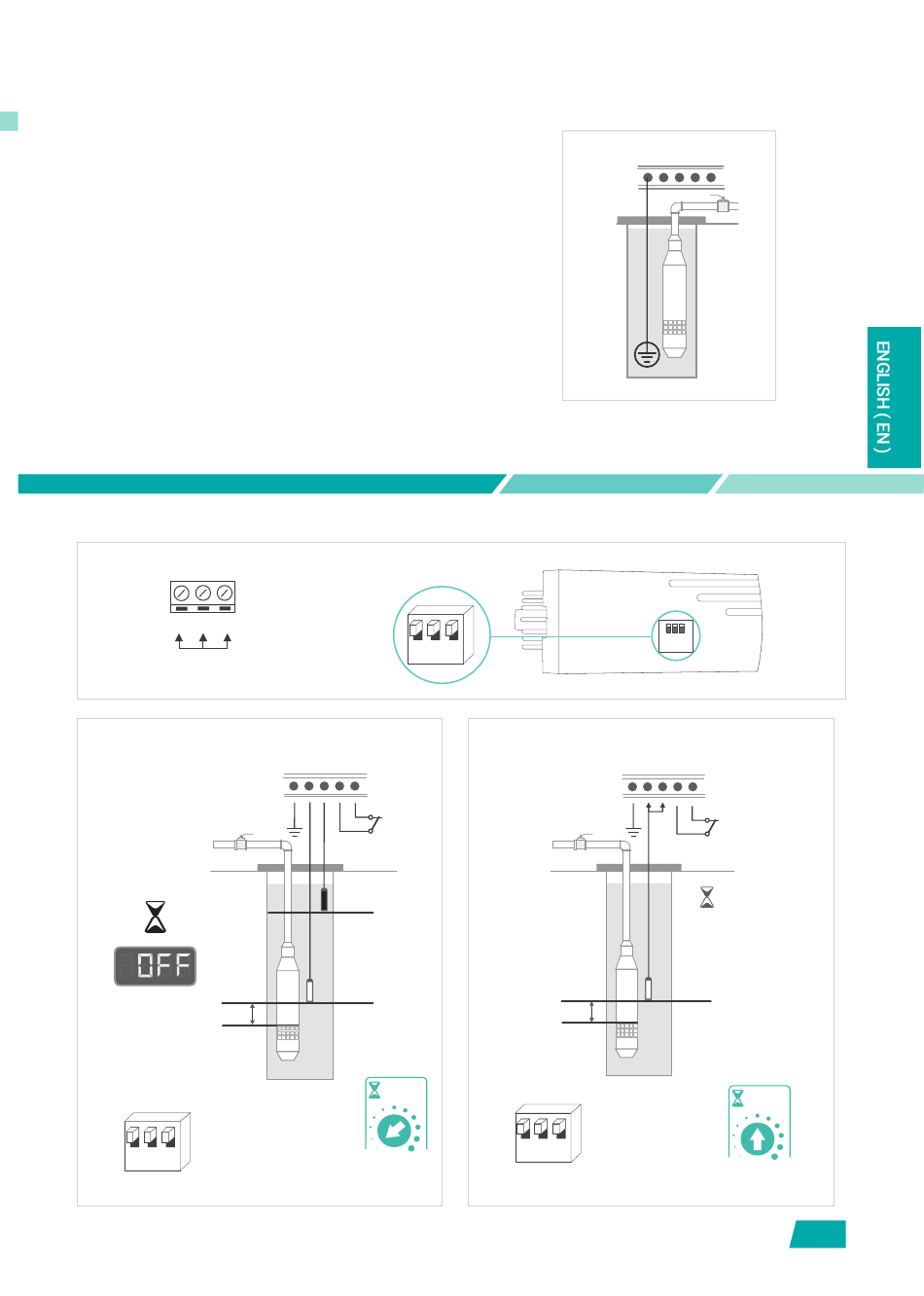 ENGLISH ( EN )

OFF